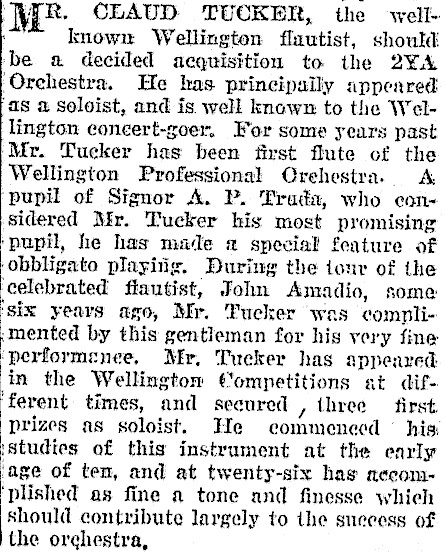 MR. CLAUD TUCKER, the well-known Wellington flautist, should be a decided acquisition to the 2YA Orchestra. He has principally appeared as a soloist, and is well known to the Wellington concert-goer. For some years past Mr. Tucker has been first flute of the Wellington Professional Orchestra. A pupil of Signor A. P. Truda, who considered Mr. Tucker his most promising pupil, he has made a special feature of obbligato playing. During the tour of the celebrated flautist, John Amadio, some six years ago, Mr. Tucker was complimented by this gentleman for his very fine performance. Mr. Tucker has appeared in the Wellington Competitions at different times, and secured , three first prizes as soloist. He commenced his studies of this instrument at the early age of ten, and at twenty-six has accomplished as fine a tone and finesse which should contribute largely to the success of the orchestra.